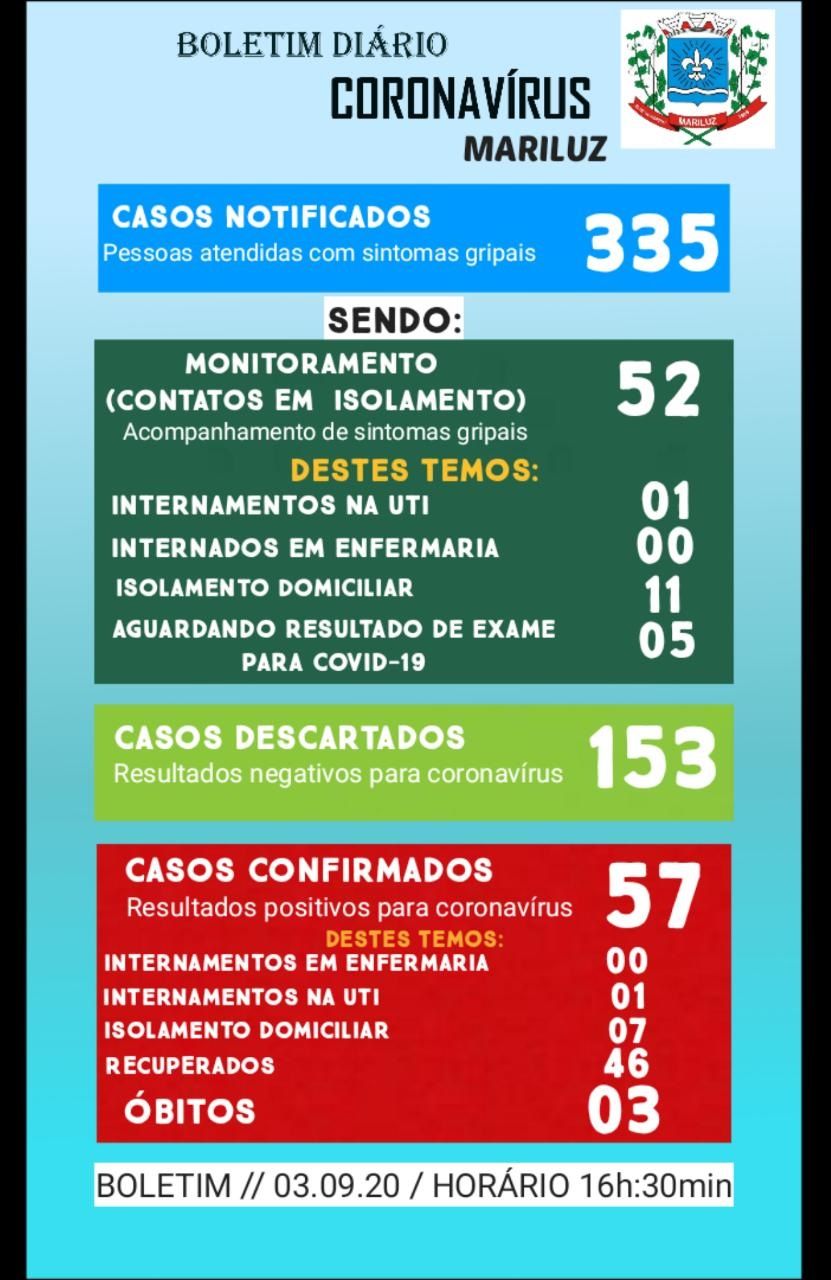 BOLETIM DIÁRIO
CORONAVÍRUS
MARILUZ

MARILUZ

CASOS NOTIFICADOS
Pessoas atendidas com sintomas gripais
335

SENDO:

MONITORAMENTO
(CONTATOS EM ISOLAMENTO)
Acompanhamento de sintomas gripais
52

DESTES TEMOS:
INTERNAMENTOS NA UTI 01
INTERNADOS EM ENFERMARIA 00
ISOLAMENTO DOMICILIAR 11
AGUARDANDO RESULTADO DE EXAME PARA COVID-19 05

CASOS DESCARTADOS
Resultados negativos para coronavírus
153

CASOS CONFIRMADOS
Resultados positivos para coronavírus
57

DESTES TEMOS:
INTERNAMENTOS EM ENFERMARIA 00
INTERNAMENTOS NA UTI 01
ISOLAMENTO DOMICILIAR 07
RECUPERADOS 46
ÓBITOS 03

BOLETIM // 03.09.20 / HORÁRIO 16h:30min